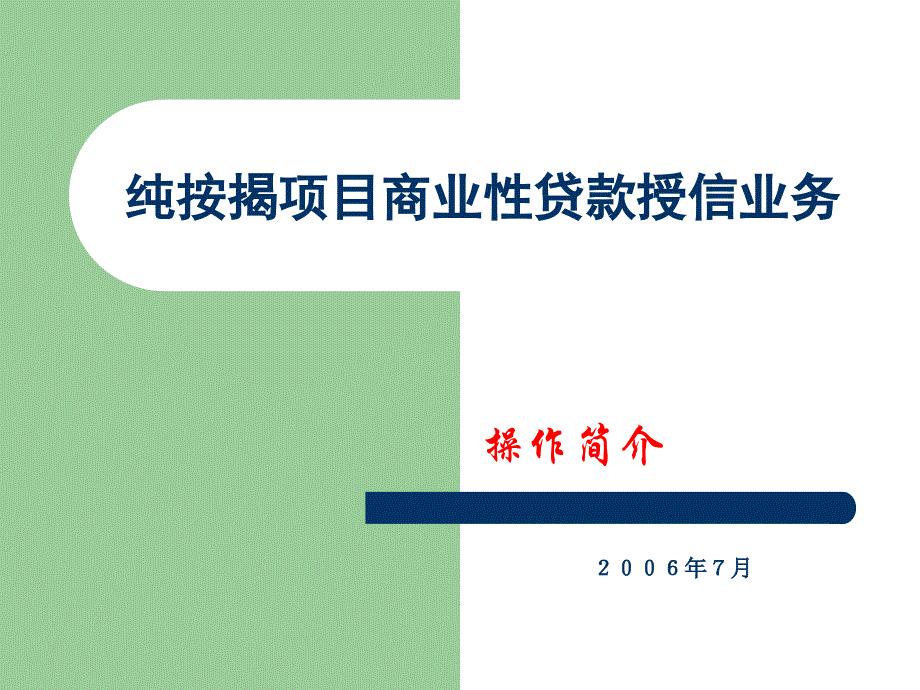 纯按揭项目商业性贷款授信业务

操作简介

2006年7月